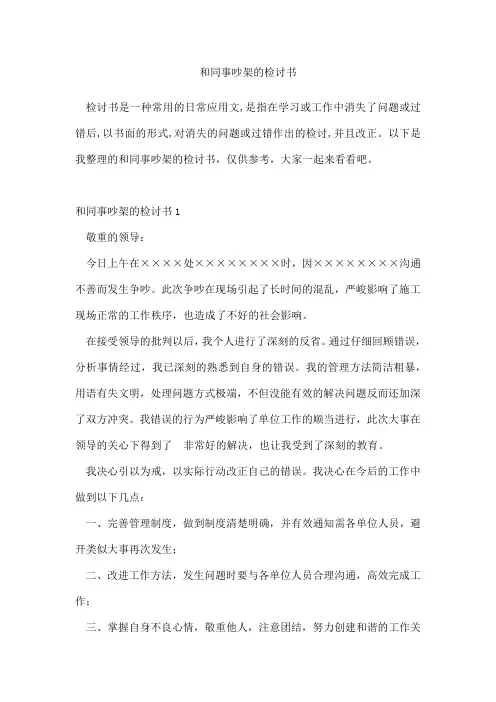 和同事吵架的检讨书

检讨书是一种常用的日常应用文，是指在学习或工作中消失了问题或过错后，以书面的形式，对消失的问题或过错作出的检讨，并且改正。以下是我整理的和同事吵架的检讨书，仅供参考，大家一起来看看吧。

和同事吵架的检讨书 1

敬重的领导：

今日上午在××××处××××××××时，因××××××××沟通不善而发生争吵。此次争吵在现场引起了长时间的混乱，严峻影响了施工现场正常的工作秩序，也造成了不好的社会影响。

在接受领导的批判以后，我个人进行了深刻的反省。通过仔细回顾错误，分析事情经过，我已深刻的熟悉到自身的错误。我的管理方法简洁粗暴，用语有失文明，处理问题方式极端，不但没能有效的解决问题反而还加深了双方冲突。我错误的行为严峻影响了单位工作的顺当进行，此次大事在领导的关心下得到了 非常好的解决，也让我受到了深刻的教育。

我决心引以为戒，以实际行动改正自己的错误。我决心在今后的工作中做到以下几点：

一、完善管理制度，做到制度清楚明确，并有效通知需各单位人员，避开类似大事再次发生；

二、改进工作方法，发生问题时要与各单位人员合理沟通，高效完成工作；

三、掌握自身不良心情，敬重他人，注意团结，努力创建和谐的工作关